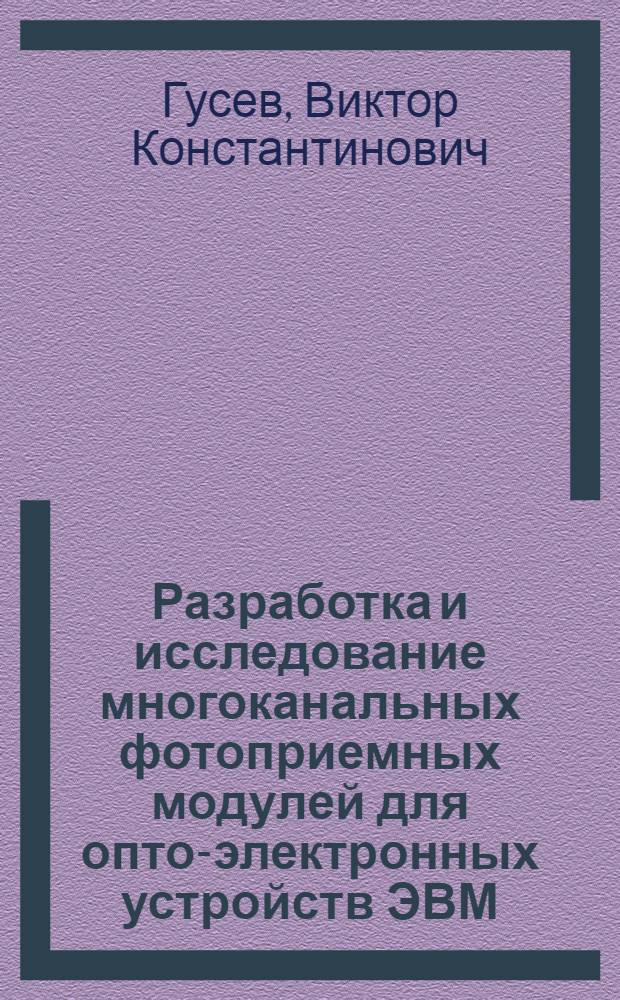 Гусев, Виктор Константинович

Разработка и исследование многоканальных фотоприемных модулей для опто-электронных устройств ЭВМ